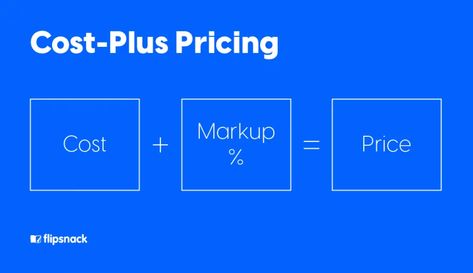 Cost-Plus Pricing

Cost + Markup % = Price

flipsnack